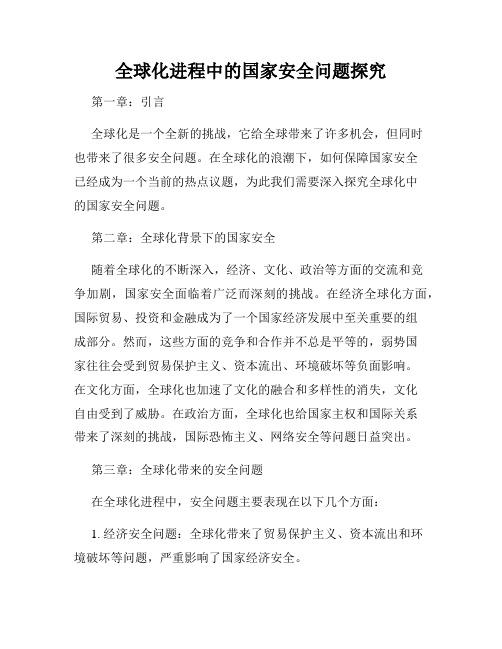 全球化进程中的国家安全问题探究

第一章：引言

全球化是一个全新的挑战，它给全球带来了许多机会，但同时也带来了很多安全问题。在全球化的浪潮下，如何保障国家安全已经成为一个当前的热点议题，为此我们需要深入探究全球化中的国家安全问题。

第二章：全球化背景下的国家安全

随着全球化的不断深入，经济、文化、政治等方面的交流和竞争加剧，国家安全面临着广泛而深刻的挑战。在经济全球化方面，国际贸易、投资和金融成为了一个国家经济发展中至关重要的组成部分。然而，这些方面的竞争和合作并不总是平等的，弱势国家往往会受到贸易保护主义、资本流出、环境破坏等负面影响。在文化方面，全球化也加速了文化的融合和多样性的消失，文化自由受到了威胁。在政治方面，全球化也给国家主权和国际关系带来了深刻的挑战，国际恐怖主义、网络安全等问题日益突出。

第三章：全球化带来的安全问题

在全球化进程中，安全问题主要表现在以下几个方面：

1. 经济安全问题：全球化带来了贸易保护主义、资本流出和环境破坏等问题，严重影响了国家经济安全。